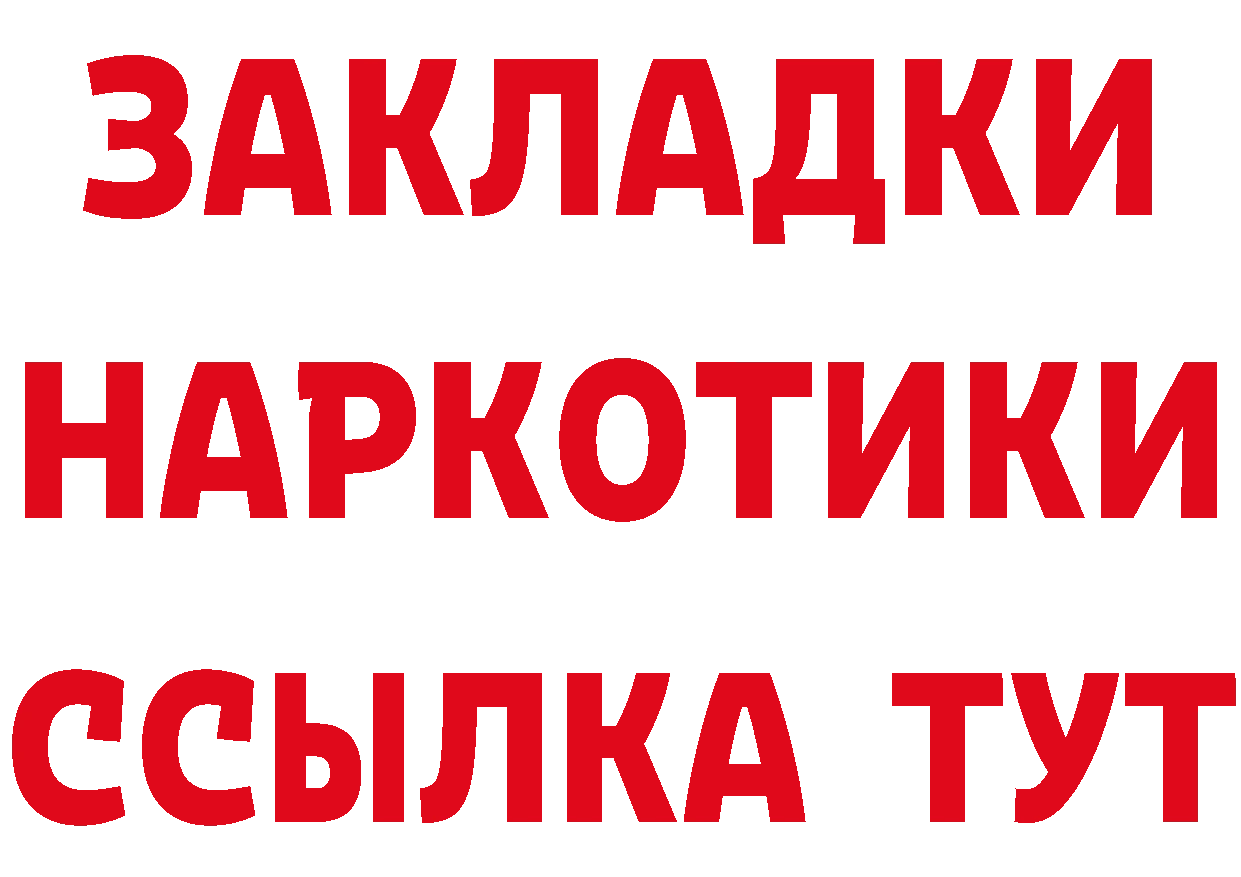 ЗАКЛАДКИ
НАРКОТИКИ
ССЫЛКА ТУТ